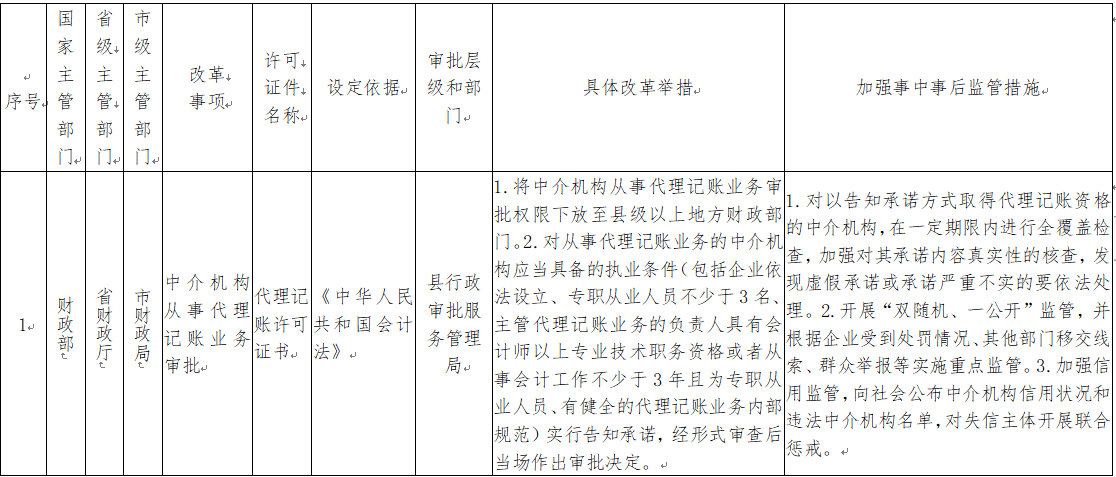 | 序号 | 国家主管部门 | 省级主管部门 | 市级主管部门 | 改革事项 | 许可证件名称 | 设定依据 | 审批层级和部门 | 具体改革举措 | 加强事中事后监管措施 |
|---|---|---|---|---|---|---|---|---|---|
| 1 | 财政部 | 省财政厅 | 市财政局 | 中介机构从事代理记账业务审批 | 代理记账许可证书 | 《中华人民共和国会计法》 | 县行政审批服务管理局 | 1.将中介机构从事代理记账业务审批权限下放至县级以上地方财政部门。2.对从事代理记账业务的中介机构应当具备的执业条件（包括企业依法设立、专职从业人员不少于3名、主管代理记账业务的负责人具有会计师以上专业技术职务资格或者从事会计工作不少于3年且为专职从业人员、有健全的代理记账业务内部规范）实行告知承诺，经形式审查后当场作出审批决定。 | 1.对以告知承诺方式取得代理记账资格的中介机构，在一定期限内进行全覆盖检查，加强对其承诺内容真实性的核查，发现虚假承诺或承诺严重不实的要依法处理。2.开展“双随机、一公开”监管，并根据企业受到处罚情况、其他部门移交线索、群众举报等实施重点监管。3.加强信用监管，向社会公布中介机构信用状况和违法中介机构名单，对失信主体开展联合惩戒。 |